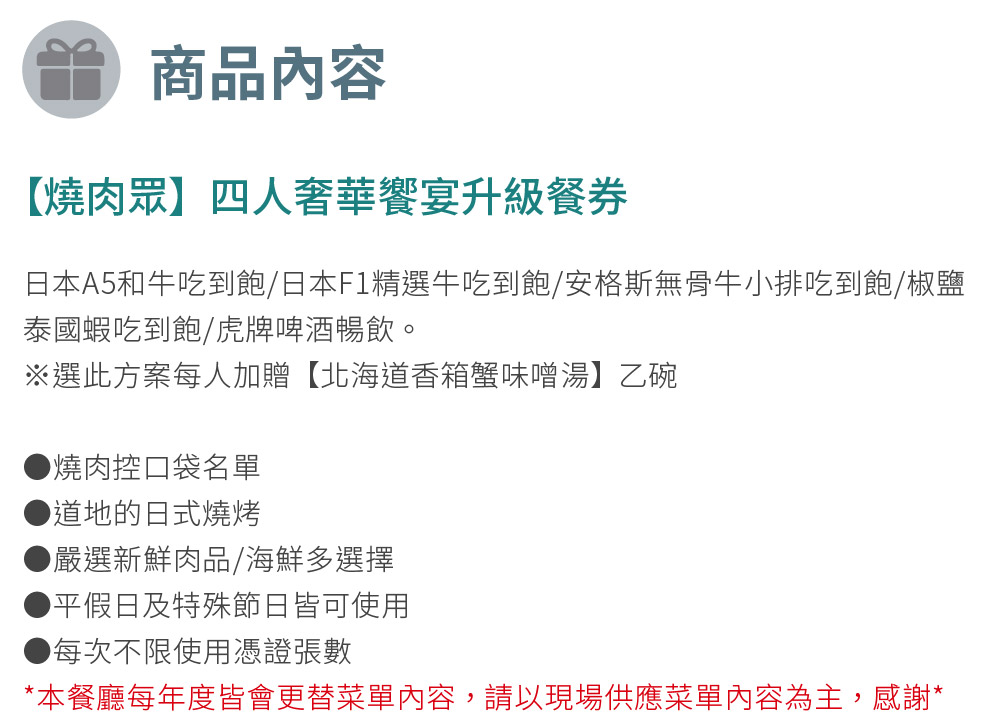 商品內容

【燒肉眾】四人奢華饗宴升級餐券

日本A5和牛吃到飽/日本F1精選牛吃到飽/安格斯無骨牛小排吃到飽/椒鹽泰國蝦吃到飽/虎牌啤酒暢飲。
※選此方案每人加贈【北海道香箱蟹味噌湯】乙碗

• 燒肉控口袋名單
• 道地的日式燒烤
• 嚴選新鮮肉品/海鮮多選擇
• 平假日及特殊節日皆可使用
• 每次不限使用憑證張數
*本餐廳每年度皆會更替菜單內容，請以現場供應菜單內容為主，感謝*